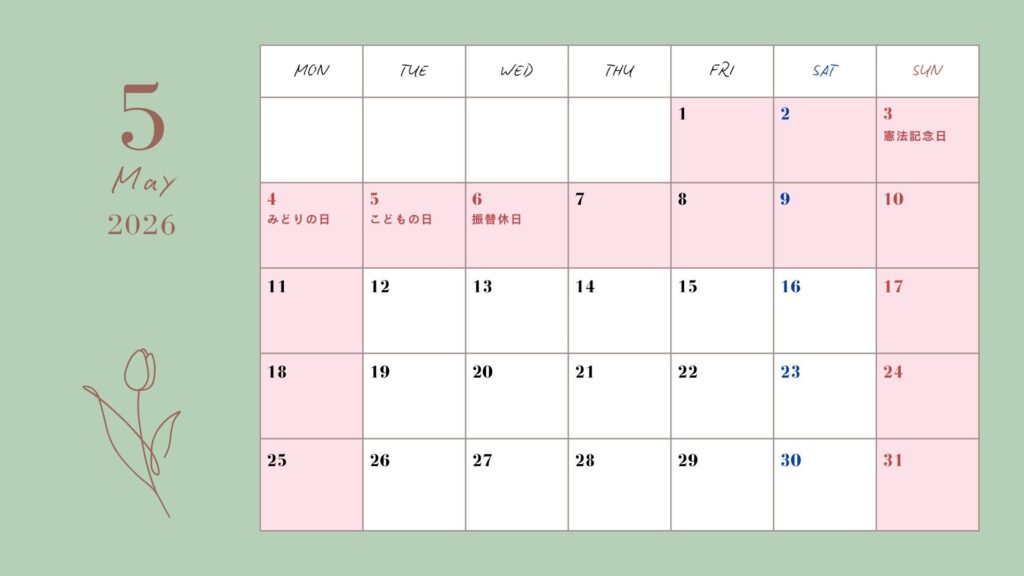 5
May
2026

| MON | TUE | WED | THU | FRI | SAT | SUN |
|---|---|---|---|---|---|---|
| | | | | 1 | 2 | 3 憲法記念日 |
| 4 みどりの日 | 5 こどもの日 | 6 振替休日 | 7 | 8 | 9 | 10 |
| 11 | 12 | 13 | 14 | 15 | 16 | 17 |
| 18 | 19 | 20 | 21 | 22 | 23 | 24 |
| 25 | 26 | 27 | 28 | 29 | 30 | 31 |